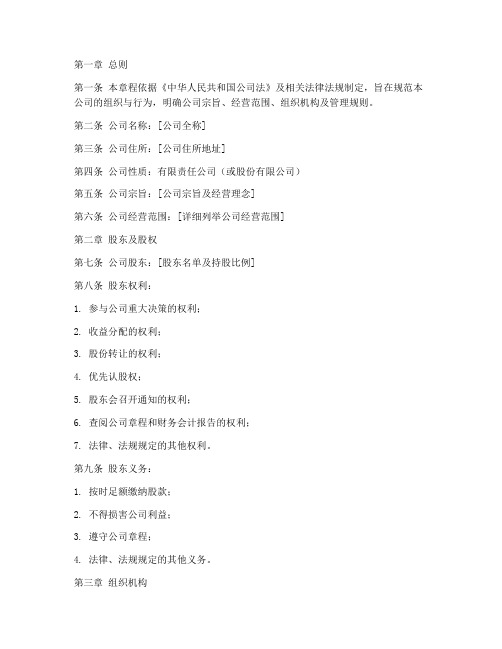 第一章 总则

第一条 本章程依据《中华人民共和国公司法》及相关法律法规制定，旨在规范本公司的组织与行为，明确公司宗旨、经营范围、组织机构及管理规则。

第二条 公司名称：[公司全称]

第三条 公司住所：[公司住所地址]

第四条 公司性质：有限责任公司（或股份有限公司）

第五条 公司宗旨：[公司宗旨及经营理念]

第六条 公司经营范围：[详细列举公司经营范围]

第二章 股东及股权

第七条 公司股东：[股东名单及持股比例]

第八条 股东权利：

1. 参与公司重大决策的权利；

2. 收益分配的权利；

3. 股份转让的权利；

4. 优先认股权；

5. 股东会召开通知的权利；

6. 查阅公司章程和财务会计报告的权利；

7. 法律、法规规定的其他权利。

第九条 股东义务：

1. 按时足额缴纳股款；

2. 不得损害公司利益；

3. 遵守公司章程；

4. 法律、法规规定的其他义务。

第三章 组织机构